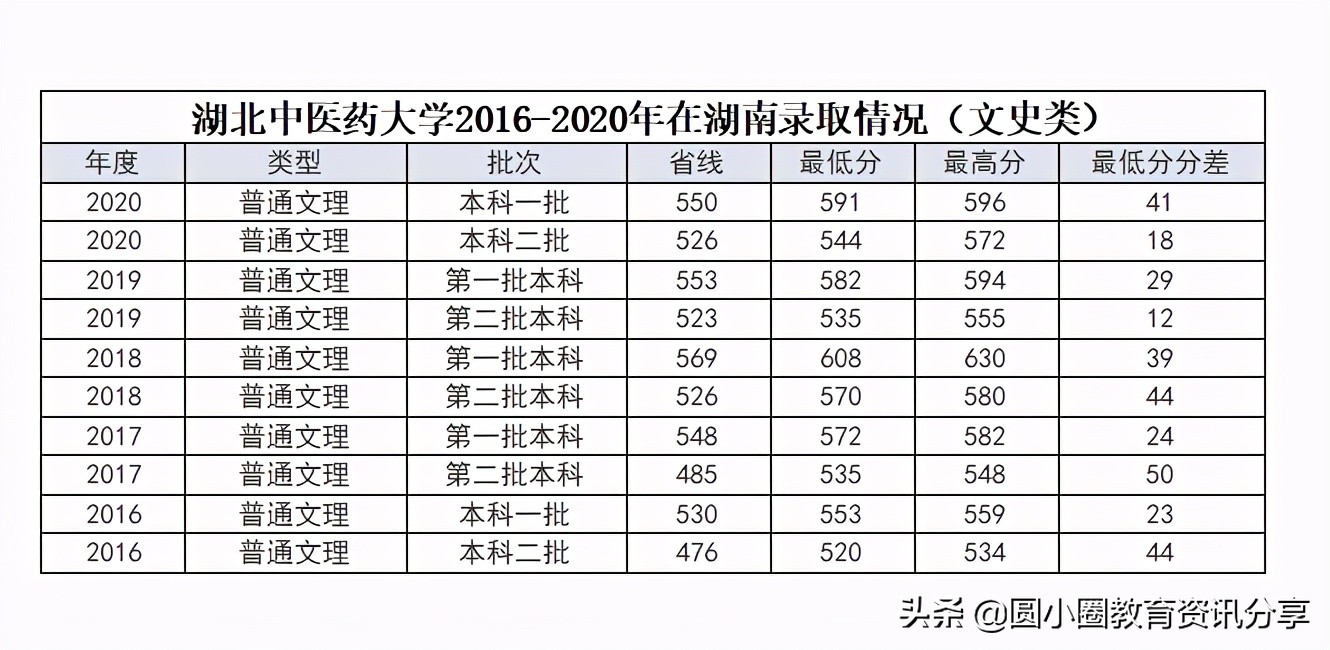 湖北中医药大学2016-2020年在湖南录取情况（文史类）

| 年度 | 类型 | 批次 | 省线 | 最低分 | 最高分 | 最低分分差 |
|---|---|---|---|---|---|---|
| 2020 | 普通文理 | 本科一批 | 550 | 591 | 596 | 41 |
| 2020 | 普通文理 | 本科二批 | 526 | 544 | 572 | 18 |
| 2019 | 普通文理 | 第一批本科 | 553 | 582 | 594 | 29 |
| 2019 | 普通文理 | 第二批本科 | 523 | 535 | 555 | 12 |
| 2018 | 普通文理 | 第一批本科 | 569 | 608 | 630 | 39 |
| 2018 | 普通文理 | 第二批本科 | 526 | 570 | 580 | 44 |
| 2017 | 普通文理 | 第一批本科 | 548 | 572 | 582 | 24 |
| 2017 | 普通文理 | 第二批本科 | 485 | 535 | 548 | 50 |
| 2016 | 普通文理 | 本科一批 | 530 | 553 | 559 | 23 |
| 2016 | 普通文理 | 本科二批 | 476 | 520 | 534 | 44 |

头条 @圆小圈教育资讯分享